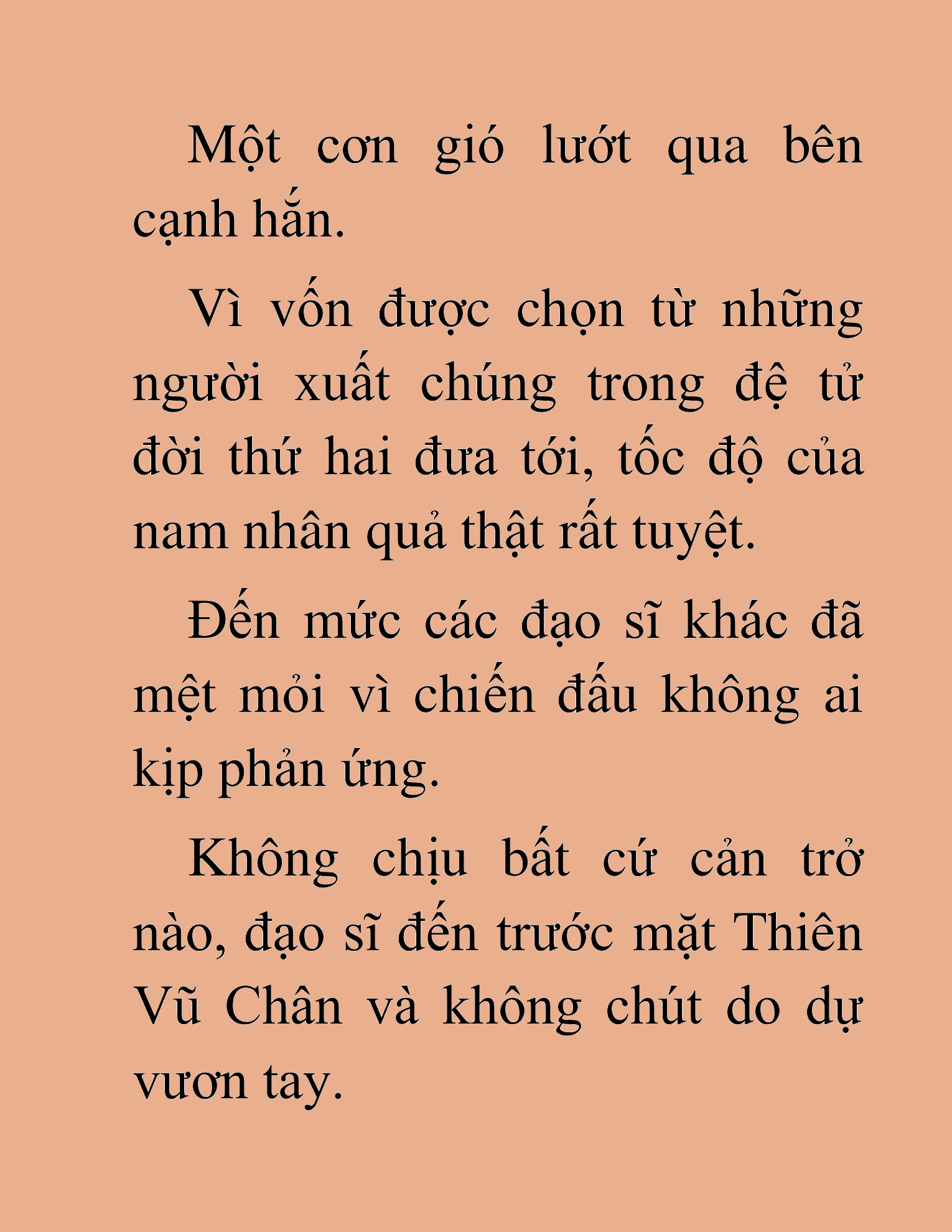 Một cơn gió lướt qua bên cạnh hắn.

Vì vốn được chọn từ những người xuất chúng trong đệ tử đời thứ hai đưa tới, tốc độ của nam nhân quả thật rất tuyệt.

Đến mức các đạo sĩ khác đã mệt mỏi vì chiến đấu không ai kịp phản ứng.

Không chịu bất cứ cản trở nào, đạo sĩ đến trước mặt Thiên Vũ Chân và không chút do dự vươn tay.